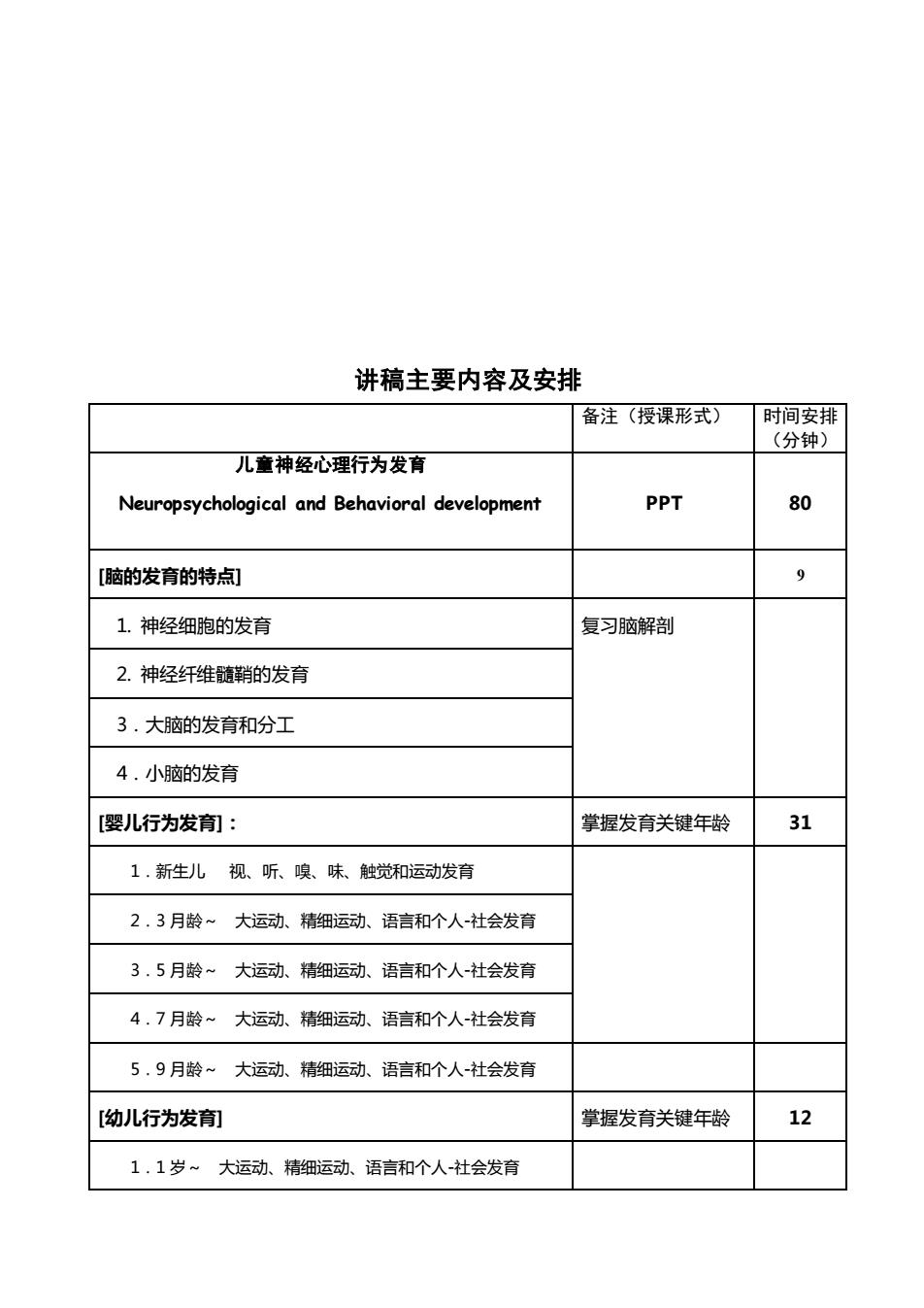 讲稿主要内容及安排

| | 备注（授课形式） | 时间安排（分钟） |
|---|---|---|
| 儿童神经心理行为发育 Neuropsychological and Behavioral development | PPT | 80 |
| [脑的发育的特点] | | 9 |
| 1. 神经细胞的发育 | 复习脑解剖 | |
| 2. 神经纤维髓鞘的发育 | | |
| 3．大脑的发育和分工 | | |
| 4．小脑的发育 | | |
| [婴儿行为发育]： | 掌握发育关键年龄 | 31 |
| 1．新生儿 视、听、嗅、味、触觉和运动发育 | | |
| 2．3 月龄～ 大运动、精细运动、语言和个人-社会发育 | | |
| 3．5 月龄～ 大运动、精细运动、语言和个人-社会发育 | | |
| 4．7 月龄～ 大运动、精细运动、语言和个人-社会发育 | | |
| 5．9 月龄～ 大运动、精细运动、语言和个人-社会发育 | | |
| [幼儿行为发育] | 掌握发育关键年龄 | 12 |
| 1．1 岁～ 大运动、精细运动、语言和个人-社会发育 | | |